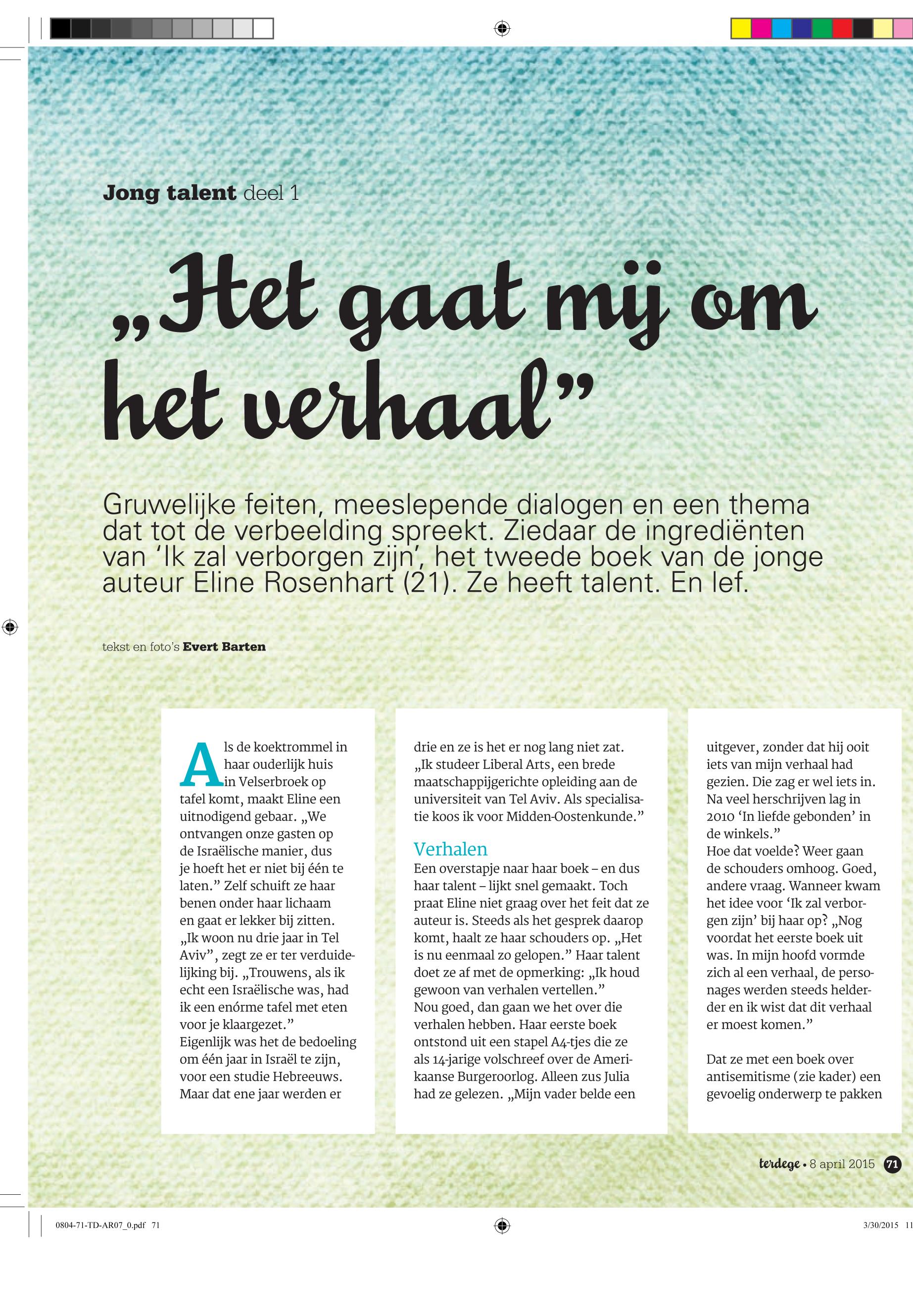 Jong talent deel 1

„Het gaat mij om het verhaal”

Gruwelijke feiten, meeslepende dialogen en een thema dat tot de verbeelding spreekt. Ziedaar de ingrediënten van ‘Ik zal verborgen zijn’, het tweede boek van de jonge auteur Eline Rosenhart (21). Ze heeft talent. En lef.

tekst en foto’s Evert Barten

Als de koektrommel in haar ouderlijk huis in Velserbroek op tafel komt, maakt Eline een uitnodigend gebaar. „We ontvangen onze gasten op de Israëlische manier, dus je hoeft het er niet bij één te laten.” Zelf schuift ze haar benen onder haar lichaam en gaat er lekker bij zitten. „Ik woon nu drie jaar in Tel Aviv”, zegt ze er ter verduidelijking bij. „Trouwens, als ik echt een Israëlische was, had ik een enórme tafel met eten voor je klaargezet.”
Eigenlijk was het de bedoeling om één jaar in Israël te zijn, voor een studie Hebreeuws. Maar dat ene jaar werden er drie en ze is het er nog lang niet zat. „Ik studeer Liberal Arts, een brede maatschappijgerichte opleiding aan de universiteit van Tel Aviv. Als specialisatie koos ik voor Midden-Oostenkunde.”

Verhalen
Een overstapje naar haar boek – en dus haar talent – lijkt snel gemaakt. Toch praat Eline niet graag over het feit dat ze auteur is. Steeds als het gesprek daarop komt, haalt ze haar schouders op. „Het is nu eenmaal zo gelopen.” Haar talent doet ze af met de opmerking: „Ik houd gewoon van verhalen vertellen.”
Nou goed, dan gaan we het over die verhalen hebben. Haar eerste boek ontstond uit een stapel A4-tjes die ze als 14-jarige volschreef over de Amerikaanse Burgeroorlog. Alleen zus Julia had ze gelezen. „Mijn vader belde een uitgever, zonder dat hij ooit iets van mijn verhaal had gezien. Die zag er wel iets in. Na veel herschrijven lag in 2010 ‘In liefde gebonden’ in de winkels.”
Hoe dat voelde? Weer gaan de schouders omhoog. Goed, andere vraag. Wanneer kwam het idee voor ‘Ik zal verborgen zijn’ bij haar op? „Nog voordat het eerste boek uit was. In mijn hoofd vormde zich al een verhaal, de personages werden steeds helderder en ik wist dat dit verhaal er moest komen.”

Dat ze met een boek over antisemitisme (zie kader) een gevoelig onderwerp te pakken

terdege • 8 april 2015 71

0804-71-TD-AR07_0.pdf 71
3/30/2015 11